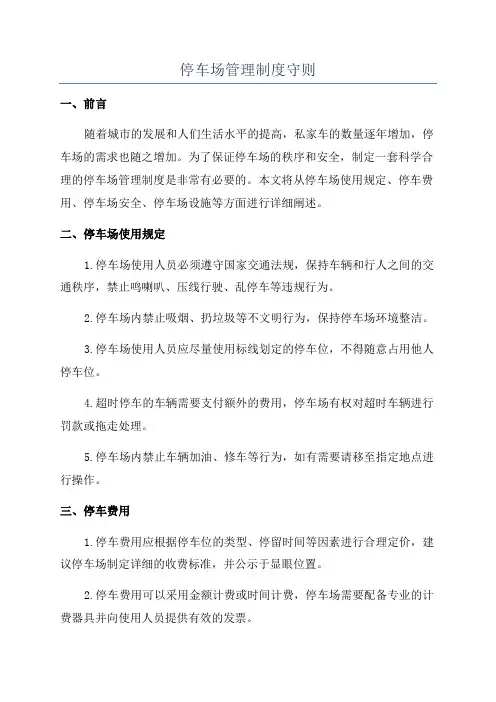 停车场管理制度守则

一、前言

随着城市的发展和人们生活水平的提高，私家车的数量逐年增加，停车场的需求也随之增加。为了保证停车场的秩序和安全，制定一套科学合理的停车场管理制度是非常有必要的。本文将从停车场使用规定、停车费用、停车场安全、停车场设施等方面进行详细阐述。

二、停车场使用规定

1.停车场使用人员必须遵守国家交通法规，保持车辆和行人之间的交通秩序，禁止鸣喇叭、压线行驶、乱停车等违规行为。

2.停车场内禁止吸烟、扔垃圾等不文明行为，保持停车场环境整洁。

3.停车场使用人员应尽量使用标线划定的停车位，不得随意占用他人停车位。

4.超时停车的车辆需要支付额外的费用，停车场有权对超时车辆进行罚款或拖走处理。

5.停车场内禁止车辆加油、修车等行为，如有需要请移至指定地点进行操作。

三、停车费用

1.停车费用应根据停车位的类型、停留时间等因素进行合理定价，建议停车场制定详细的收费标准，并公示于显眼位置。

2.停车费用可以采用金额计费或时间计费，停车场需要配备专业的计费器具并向使用人员提供有效的发票。